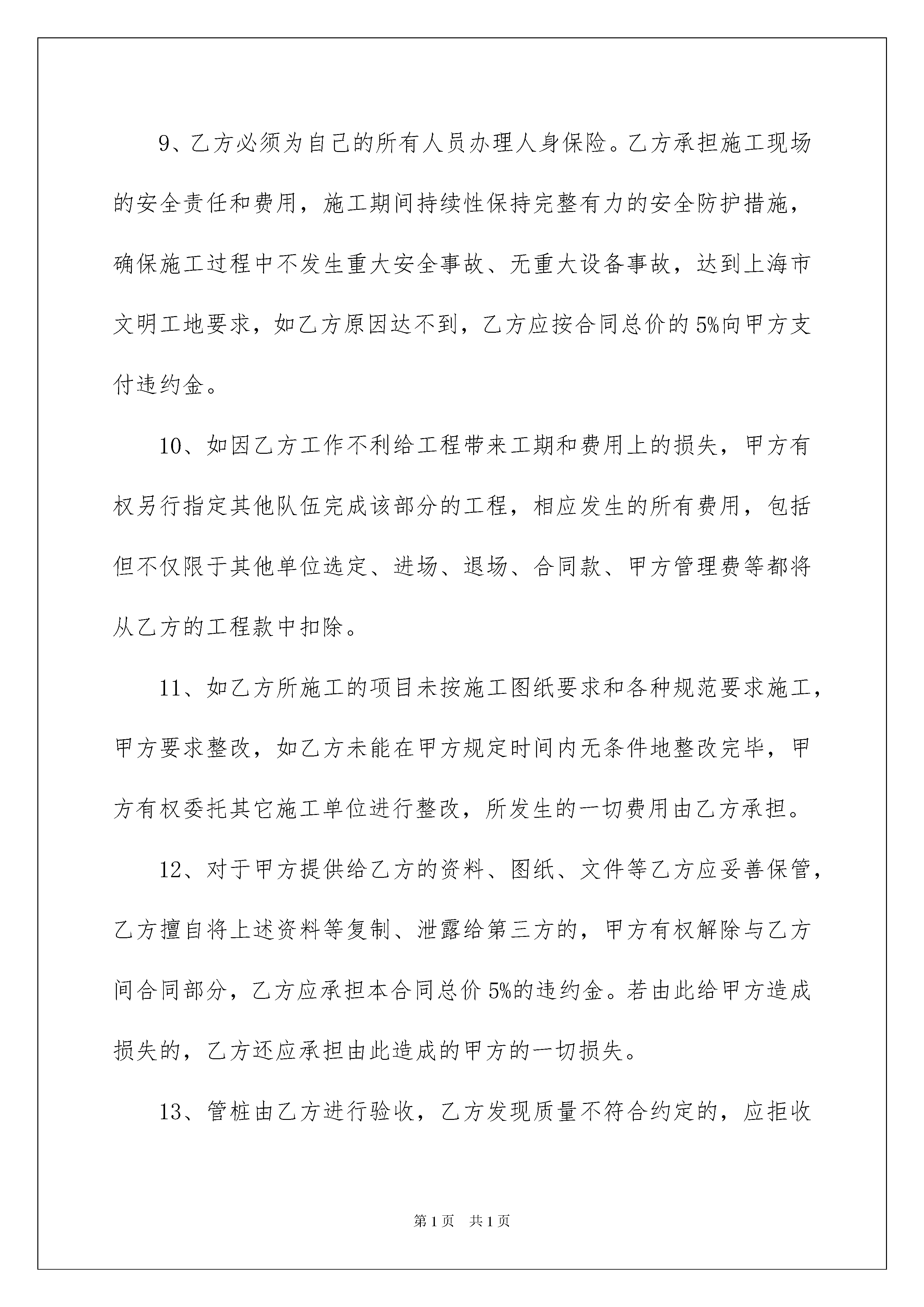 9、乙方必须为自己的所有人员办理人身保险。乙方承担施工现场的安全责任和费用，施工期间持续性保持完整有力的安全防护措施，确保施工过程中不发生重大安全事故、无重大设备事故，达到上海市文明工地要求，如乙方原因达不到，乙方应按合同总价的5%向甲方支付违约金。

10、如因乙方工作不利给工程带来工期和费用上的损失，甲方有权另行指定其他队伍完成该部分的工程，相应发生的所有费用，包括但不仅限于其他单位选定、进场、退场、合同款、甲方管理费等都将从乙方的工程款中扣除。

11、如乙方所施工的项目未按施工图纸要求和各种规范要求施工，甲方要求整改，如乙方未能在甲方规定时间内无条件地整改完毕，甲方有权委托其它施工单位进行整改，所发生的一切费用由乙方承担。

12、对于甲方提供给乙方的资料、图纸、文件等乙方应妥善保管，乙方擅自将上述资料等复制、泄露给第三方的，甲方有权解除与乙方间合同部分，乙方应承担本合同总价5%的违约金。若由此给甲方造成损失的，乙方还应承担由此造成的甲方的一切损失。

13、管桩由乙方进行验收，乙方发现质量不符合约定的，应拒收

第1页 共1页